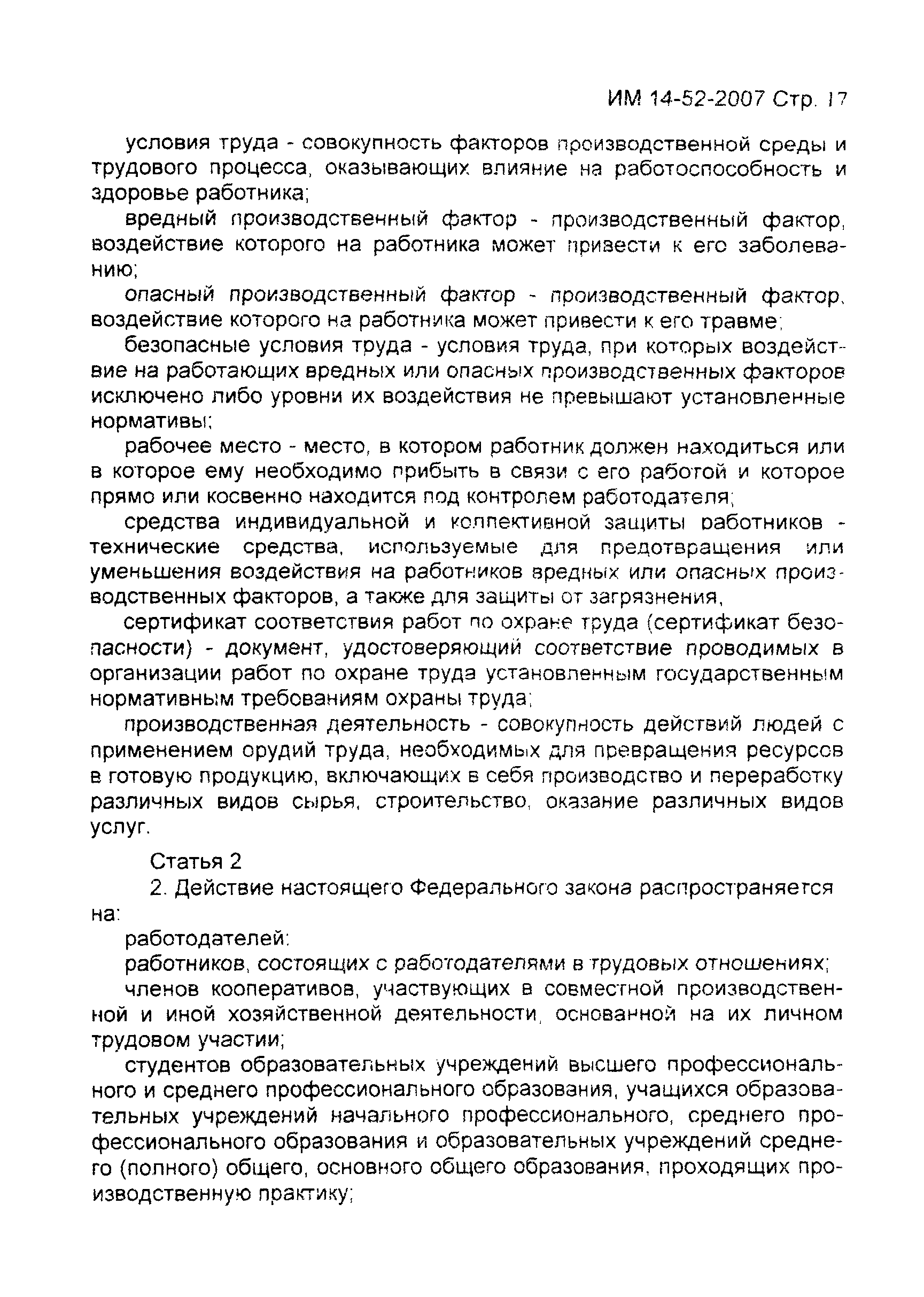 ИМ 14-52-2007 Стр. 17

условия труда - совокупность факторов производственной среды и трудового процесса, оказывающих влияние на работоспособность и здоровье работника;

вредный производственный фактор - производственный фактор, воздействие которого на работника может привести к его заболеванию;

опасный производственный фактор - производственный фактор, воздействие которого на работника может привести к его травме;

безопасные условия труда - условия труда, при которых воздействие на работающих вредных или опасных производственных факторов исключено либо уровни их воздействия не превышают установленные нормативы;

рабочее место - место, в котором работник должен находиться или в которое ему необходимо прибыть в связи с его работой и которое прямо или косвенно находится под контролем работодателя;

средства индивидуальной и коллективной защиты работников - технические средства, используемые для предотвращения или уменьшения воздействия на работников вредных или опасных производственных факторов, а также для защиты от загрязнения,

сертификат соответствия работ по охране труда (сертификат безопасности) - документ, удостоверяющий соответствие проводимых в организации работ по охране труда установленным государственным нормативным требованиям охраны труда;

производственная деятельность - совокупность действий людей с применением орудий труда, необходимых для превращения ресурсов в готовую продукцию, включающих в себя производство и переработку различных видов сырья, строительство, оказание различных видов услуг.

Статья 2

2. Действие настоящего Федерального закона распространяется на:

работодателей:

работников, состоящих с работодателями в трудовых отношениях;

членов кооперативов, участвующих в совместной производственной и иной хозяйственной деятельности, основанной на их личном трудовом участии;

студентов образовательных учреждений высшего профессионального и среднего профессионального образования, учащихся образовательных учреждений начального профессионального, среднего профессионального образования и образовательных учреждений среднего (полного) общего, основного общего образования, проходящих производственную практику;